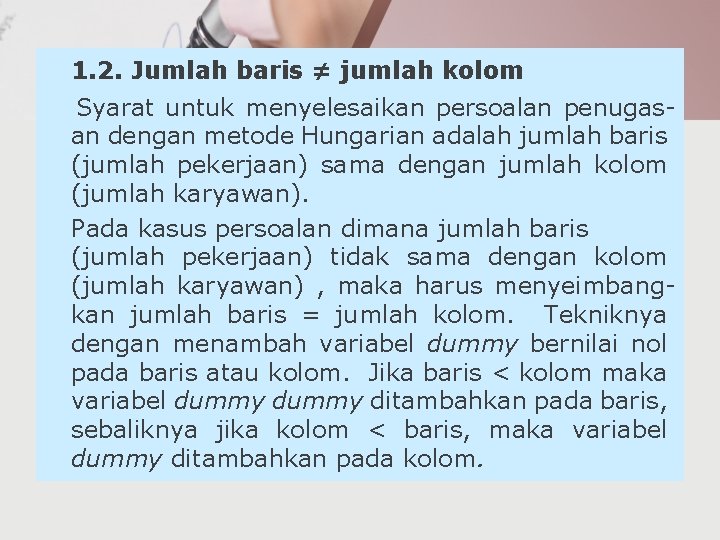 1.2. Jumlah baris ≠ jumlah kolom

Syarat untuk menyelesaikan persoalan penugasan dengan metode Hungarian adalah jumlah baris (jumlah pekerjaan) sama dengan jumlah kolom (jumlah karyawan).

Pada kasus persoalan dimana jumlah baris (jumlah pekerjaan) tidak sama dengan kolom (jumlah karyawan) , maka harus menyeimbangkan jumlah baris = jumlah kolom. Tekniknya dengan menambah variabel dummy bernilai nol pada baris atau kolom. Jika baris < kolom maka variabel dummy dummy ditambahkan pada baris, sebaliknya jika kolom < baris, maka variabel dummy ditambahkan pada kolom.